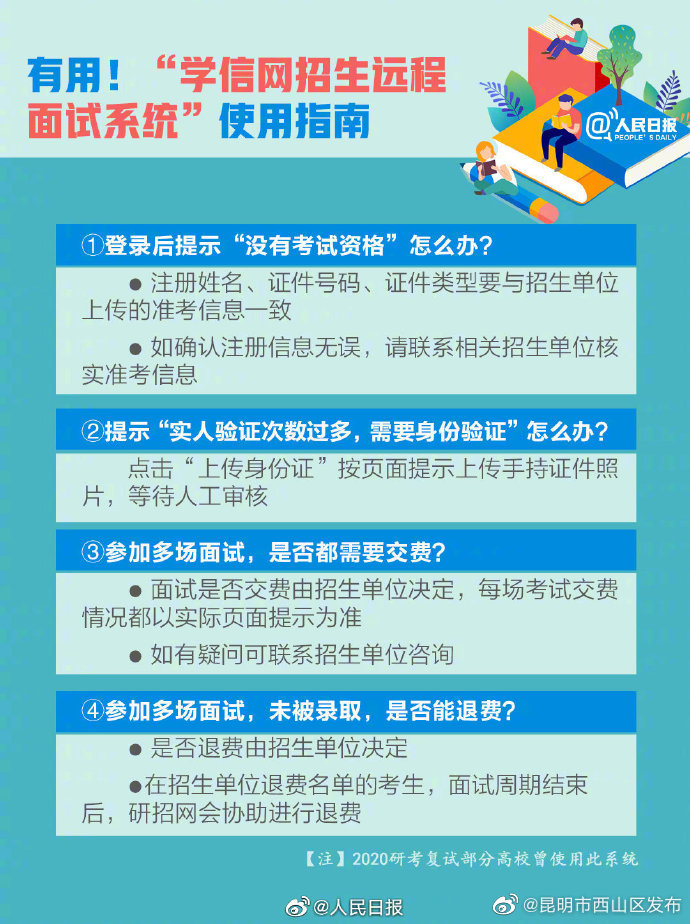 有用！“学信网招生远程面试系统”使用指南

@人民日报 PEOPLE'S DAILY

①登录后提示“没有考试资格”怎么办？

● 注册姓名、证件号码、证件类型要与招生单位上传的准考信息一致

● 如确认注册信息无误，请联系相关招生单位核实准考信息

②提示“实人验证次数过多，需要身份验证”怎么办？

点击“上传身份证”按页面提示上传手持证件照片，等待人工审核

③参加多场面试，是否都需要交费？

● 面试是否交费由招生单位决定，每场考试交费情况都以实际页面提示为准

● 如有疑问可联系招生单位咨询

④参加多场面试，未被录取，是否能退费？

● 是否退费由招生单位决定

●在招生单位退费名单的考生，面试周期结束后，研招网会协助进行退费

【注】2020研考复试部分高校曾使用此系统

@人民日报 @昆明市西山区发布